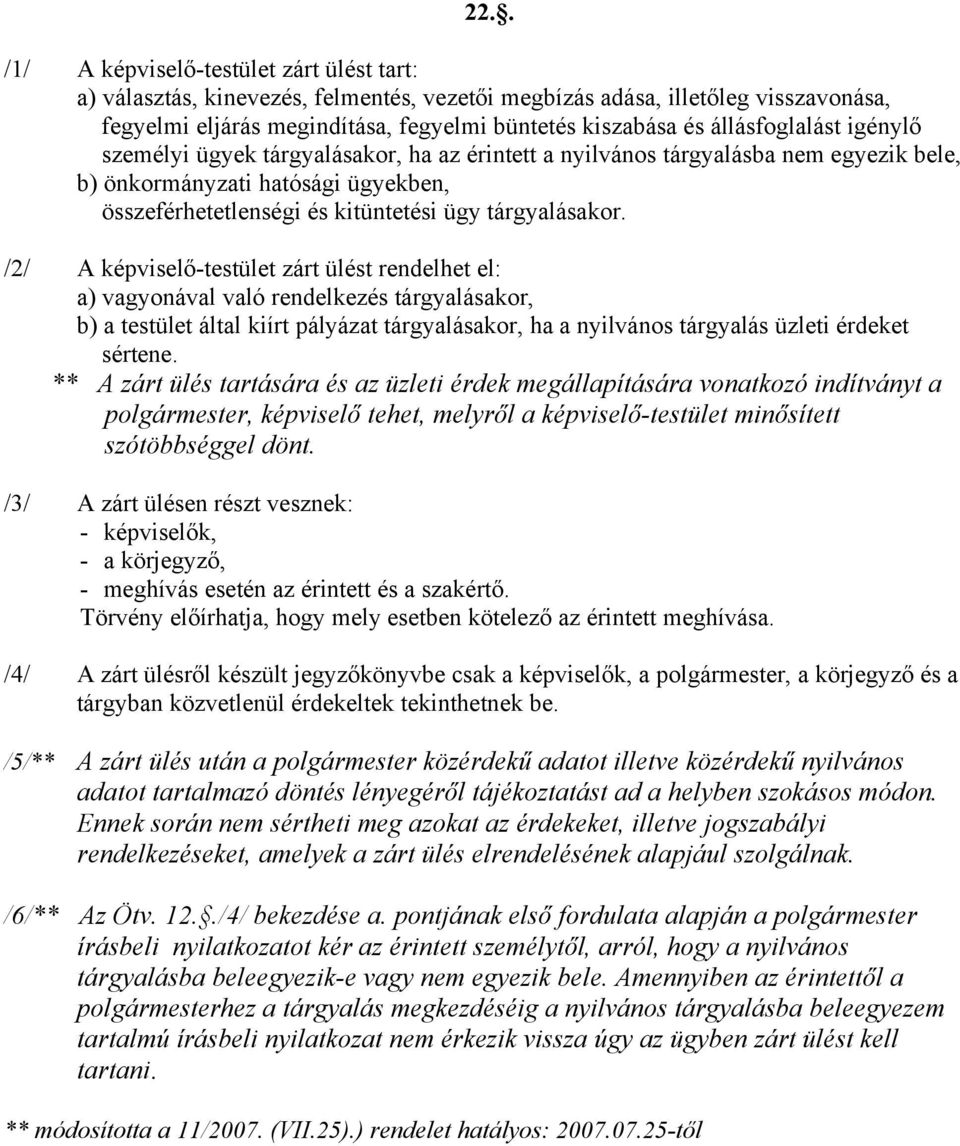 22.§.

/1/ A képviselő-testület zárt ülést tart:
a) választás, kinevezés, felmentés, vezetői megbízás adása, illetőleg visszavonása, fegyelmi eljárás megindítása, fegyelmi büntetés kiszabása és állásfoglalást igénylő személyi ügyek tárgyalásakor, ha az érintett a nyilvános tárgyalásba nem egyezik bele,
b) önkormányzati hatósági ügyekben, összeférhetetlenségi és kitüntetési ügy tárgyalásakor.

/2/ A képviselő-testület zárt ülést rendelhet el:
a) vagyonával való rendelkezés tárgyalásakor,
b) a testület által kiírt pályázat tárgyalásakor, ha a nyilvános tárgyalás üzleti érdeket sértene.
** A zárt ülés tartására és az üzleti érdek megállapítására vonatkozó indítványt a polgármester, képviselő tehet, melyről a képviselő-testület minősített szótöbbséggel dönt.

/3/ A zárt ülésen részt vesznek:
- képviselők,
- a körjegyző,
- meghívás esetén az érintett és a szakértő.
Törvény előírhatja, hogy mely esetben kötelező az érintett meghívása.

/4/ A zárt ülésről készült jegyzőkönyvbe csak a képviselők, a polgármester, a körjegyző és a tárgyban közvetlenül érdekeltek tekinthetnek be.

/5/** A zárt ülés után a polgármester közérdekű adatot illetve közérdekű nyilvános adatot tartalmazó döntés lényegéről tájékoztatást ad a helyben szokásos módon. Ennek során nem sértheti meg azokat az érdekeket, illetve jogszabályi rendelkezéseket, amelyek a zárt ülés elrendelésének alapjául szolgálnak.

/6/** Az Ötv. 12.§./4/ bekezdése a. pontjának első fordulata alapján a polgármester írásbeli nyilatkozatot kér az érintett személytől, arról, hogy a nyilvános tárgyalásba beleegyezik-e vagy nem egyezik bele. Amennyiben az érintettől a polgármesterhez a tárgyalás megkezdéséig a nyilvános tárgyalásba beleegyezem tartalmú írásbeli nyilatkozat nem érkezik vissza úgy az ügyben zárt ülést kell tartani.

** módosította a 11/2007. (VII.25).) rendelet hatályos: 2007.07.25-től